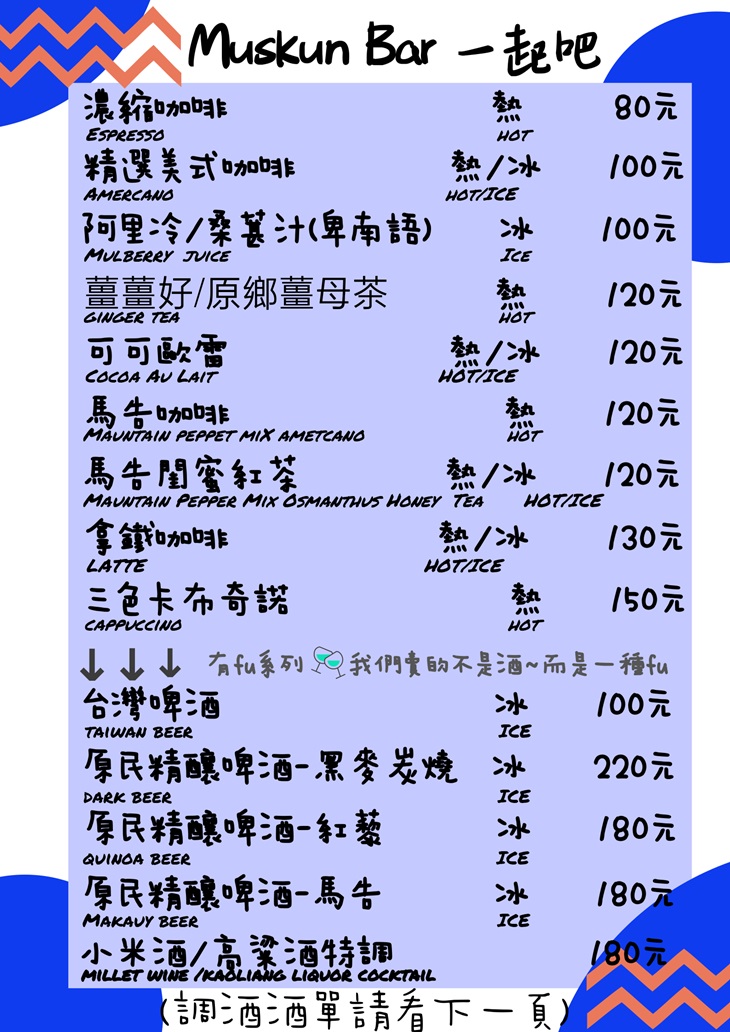 Muskun Bar 一起吧

濃縮咖啡 熱 80元
ESPRESSO HOT

精選美式咖啡 熱/冰 100元
AMERCANO HOT/ICE

阿里冷/桑葚汁(卑南語) 冰 100元
MULBERRY JUICE ICE

薑薑好/原鄉薑母茶 熱 120元
GINGER TEA HOT

可可歐雷 熱/冰 120元
COCOA AU LAIT HOT/ICE

馬告咖啡 熱 120元
MAUNTAIN PEPPET MIX AMETCANO HOT

馬告閨蜜紅茶 熱/冰 120元
MAUNTAIN PEPPER MIX OSMANTHUS HONEY TEA HOT/ICE

拿鐵咖啡 熱/冰 130元
LATTE HOT/ICE

三色卡布奇諾 熱 150元
CAPPUCCINO HOT

↓ ↓ ↓ 有fu系列 我們賣的不是酒~而是一種fu

台灣啤酒 冰 100元
TAIWAN BEER ICE

原民精釀啤酒-黑麥炭燒 冰 220元
DARK BEER ICE

原民精釀啤酒-紅藜 冰 180元
QUINOA BEER ICE

原民精釀啤酒-馬告 冰 180元
MAKAUY BEER ICE

小米酒/高粱酒特調 180元
MILLET WINE /KAOLIANG LIQUOR COCKTAIL

(調酒酒單請看下一頁)